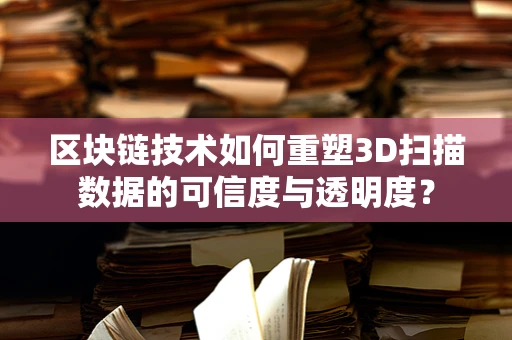 区块链技术如何重塑3D扫描数据的可信度与透明度？